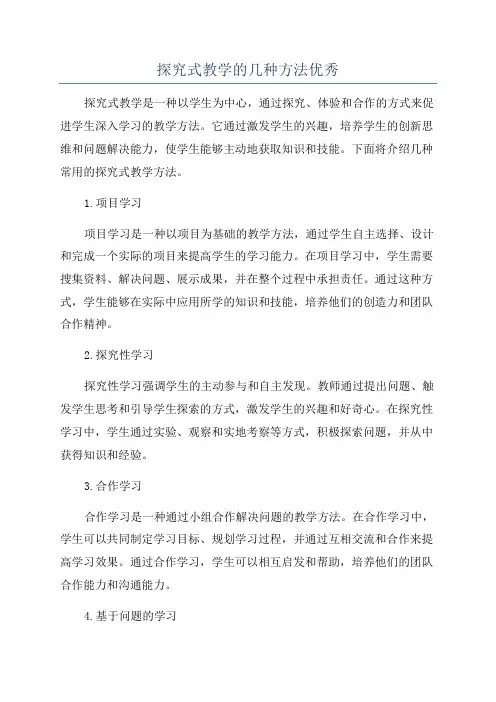 探究式教学的几种方法优秀

探究式教学是一种以学生为中心，通过探究、体验和合作的方式来促进学生深入学习的教学方法。它通过激发学生的兴趣，培养学生的创新思维和问题解决能力，使学生能够主动地获取知识和技能。下面将介绍几种常用的探究式教学方法。

1.项目学习

项目学习是一种以项目为基础的教学方法，通过学生自主选择、设计和完成一个实际的项目来提高学生的学习能力。在项目学习中，学生需要搜集资料、解决问题、展示成果，并在整个过程中承担责任。通过这种方式，学生能够在实际中应用所学的知识和技能，培养他们的创造力和团队合作精神。

2.探究性学习

探究性学习强调学生的主动参与和自主发现。教师通过提出问题、触发学生思考和引导学生探索的方式，激发学生的兴趣和好奇心。在探究性学习中，学生通过实验、观察和实地考察等方式，积极探索问题，并从中获得知识和经验。

3.合作学习

合作学习是一种通过小组合作解决问题的教学方法。在合作学习中，学生可以共同制定学习目标、规划学习过程，并通过互相交流和合作来提高学习效果。通过合作学习，学生可以相互启发和帮助，培养他们的团队合作能力和沟通能力。

4.基于问题的学习